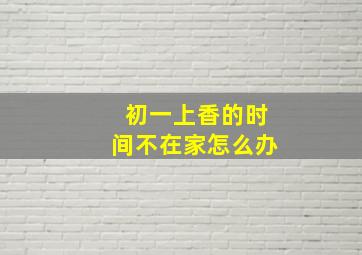 初一上香的时间不在家怎么办